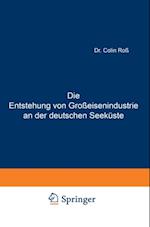 Dr. Colin Roß

Die Entstehung von Großeisenindustrie an der deutschen Seeküste

Springer